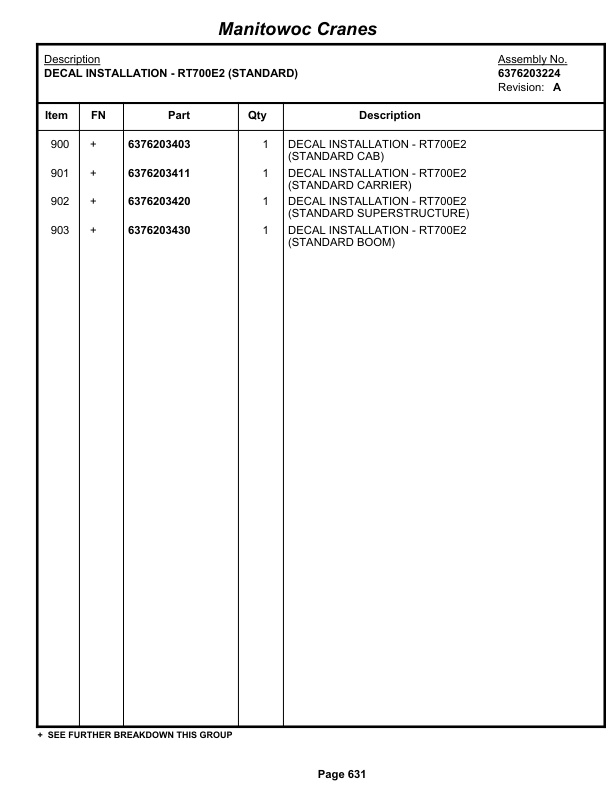 Manitowoc Cranes

Description
DECAL INSTALLATION - RT700E2 (STANDARD)

Assembly No.
6376203224
Revision: A

| Item | FN | Part | Qty | Description |
|---|---|---|---|---|
| 900 | + | 6376203403 | 1 | DECAL INSTALLATION - RT700E2 (STANDARD CAB) |
| 901 | + | 6376203411 | 1 | DECAL INSTALLATION - RT700E2 (STANDARD CARRIER) |
| 902 | + | 6376203420 | 1 | DECAL INSTALLATION - RT700E2 (STANDARD SUPERSTRUCTURE) |
| 903 | + | 6376203430 | 1 | DECAL INSTALLATION - RT700E2 (STANDARD BOOM) |

+ SEE FURTHER BREAKDOWN THIS GROUP

Page 631